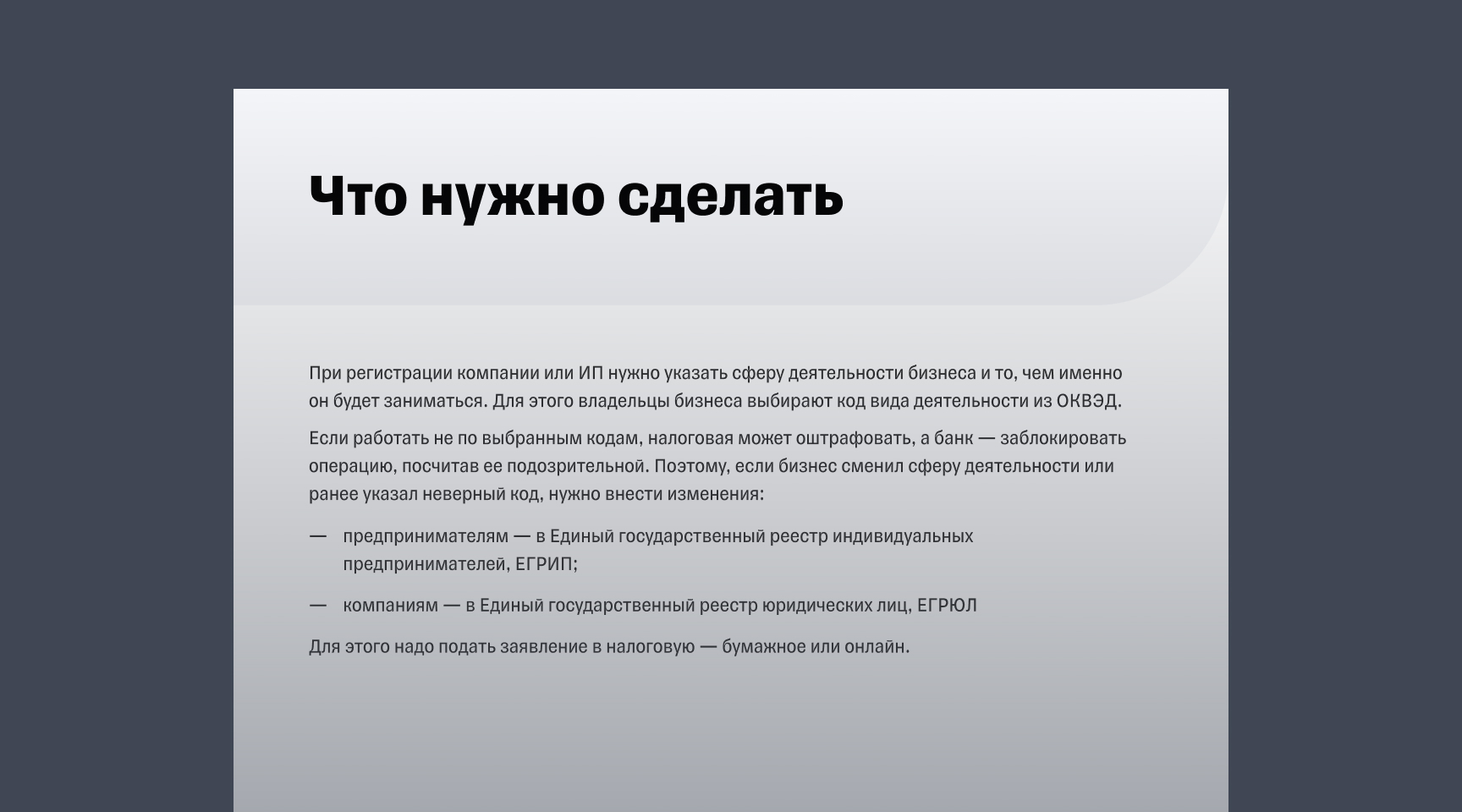 Что нужно сделать

При регистрации компании или ИП нужно указать сферу деятельности бизнеса и то, чем именно он будет заниматься. Для этого владельцы бизнеса выбирают код вида деятельности из ОКВЭД.

Если работать не по выбранным кодам, налоговая может оштрафовать, а банк — заблокировать операцию, посчитав ее подозрительной. Поэтому, если бизнес сменил сферу деятельности или ранее указал неверный код, нужно внести изменения:

— предпринимателям — в Единый государственный реестр индивидуальных предпринимателей, ЕГРИП;

— компаниям — в Единый государственный реестр юридических лиц, ЕГРЮЛ

Для этого надо подать заявление в налоговую — бумажное или онлайн.